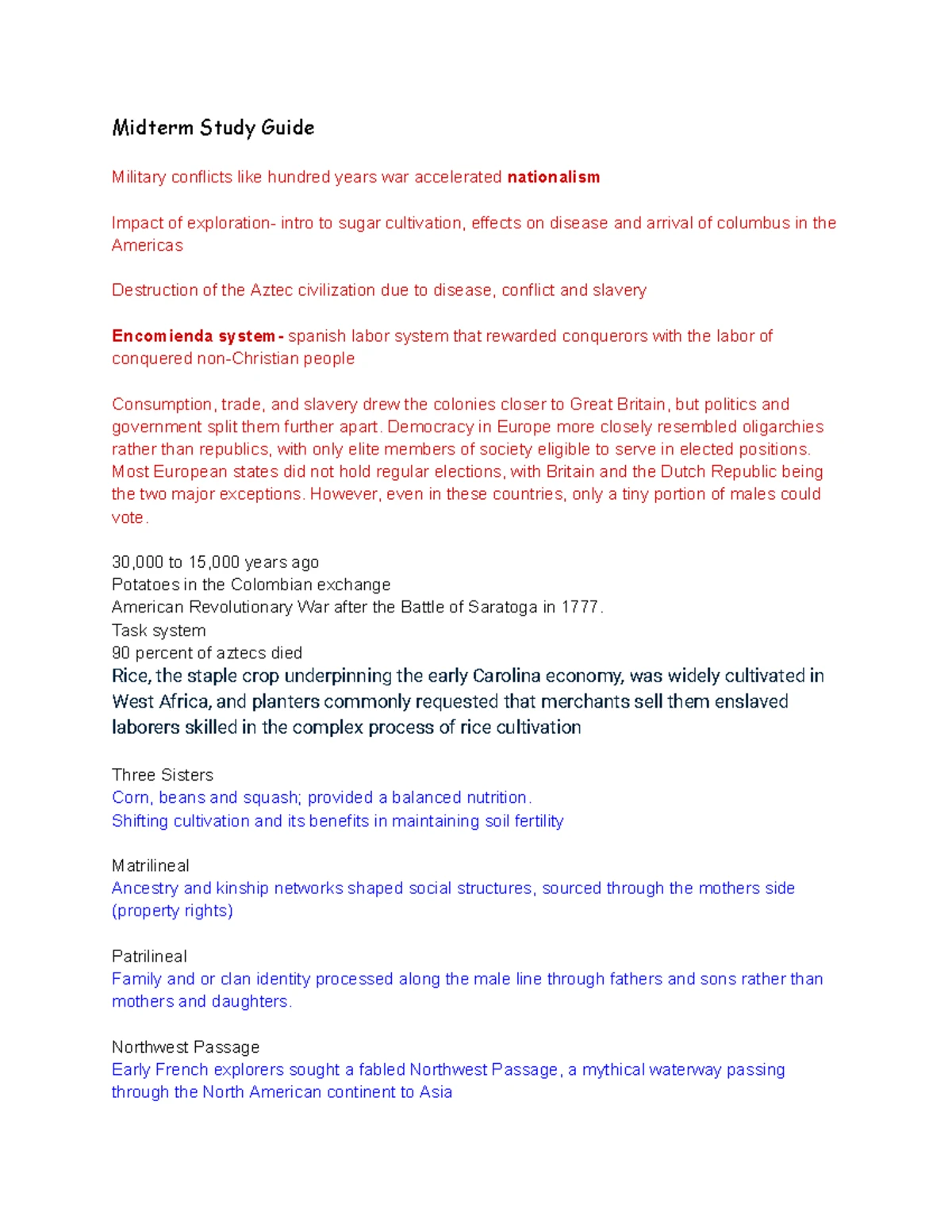 Midterm Study Guide

Military conflicts like hundred years war accelerated nationalism

Impact of exploration- intro to sugar cultivation, effects on disease and arrival of columbus in the Americas

Destruction of the Aztec civilization due to disease, conflict and slavery

Encomienda system - spanish labor system that rewarded conquerors with the labor of conquered non-Christian people

Consumption, trade, and slavery drew the colonies closer to Great Britain, but politics and government split them further apart. Democracy in Europe more closely resembled oligarchies rather than republics, with only elite members of society eligible to serve in elected positions. Most European states did not hold regular elections, with Britain and the Dutch Republic being the two major exceptions. However, even in these countries, only a tiny portion of males could vote.

30,000 to 15,000 years ago
Potatoes in the Colombian exchange
American Revolutionary War after the Battle of Saratoga in 1777.
Task system
90 percent of aztecs died
Rice, the staple crop underpinning the early Carolina economy, was widely cultivated in West Africa, and planters commonly requested that merchants sell them enslaved laborers skilled in the complex process of rice cultivation

Three Sisters
Corn, beans and squash; provided a balanced nutrition.
Shifting cultivation and its benefits in maintaining soil fertility

Matrilineal
Ancestry and kinship networks shaped social structures, sourced through the mothers side (property rights)

Patrilineal
Family and or clan identity processed along the male line through fathers and sons rather than mothers and daughters.

Northwest Passage
Early French explorers sought a fabled Northwest Passage, a mythical waterway passing through the North American continent to Asia